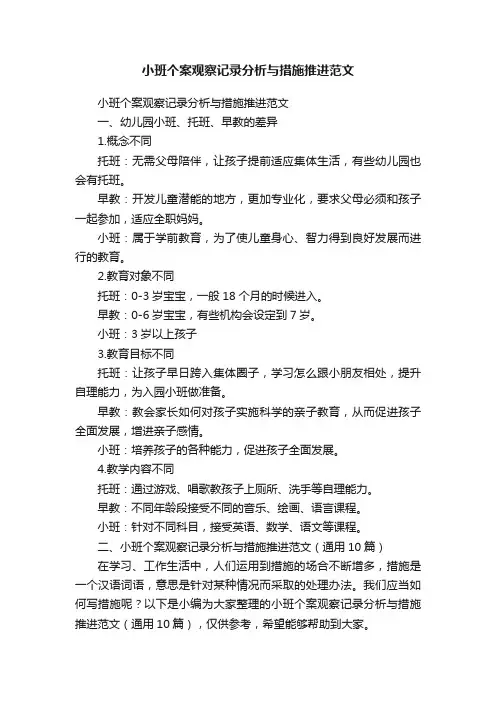 小班个案观察记录分析与措施推进范文

小班个案观察记录分析与措施推进范文

一、幼儿园小班、托班、早教的差异

1.概念不同

托班：无需父母陪伴，让孩子提前适应集体生活，有些幼儿园也会有托班。

早教：开发儿童潜能的地方，更加专业化，要求父母必须和孩子一起参加，适应全职妈妈。

小班：属于学前教育，为了使儿童身心、智力得到良好发展而进行的教育。

2.教育对象不同

托班：0-3 岁宝宝，一般 18 个月的时候进入。

早教：0-6 岁宝宝，有些机构会设定到 7 岁。

小班：3 岁以上孩子

3.教育目标不同

托班：让孩子早日跨入集体圈子，学习怎么跟小朋友相处，提升自理能力，为入园小班做准备。

早教：教会家长如何对孩子实施科学的亲子教育，从而促进孩子全面发展，增进亲子感情。

小班：培养孩子的各种能力，促进孩子全面发展。

4.教学内容不同

托班：通过游戏、唱歌教孩子上厕所、洗手等自理能力。

早教：不同年龄段接受不同的音乐、绘画、语言课程。

小班：针对不同科目，接受英语、数学、语文等课程。

二、小班个案观察记录分析与措施推进范文（通用 10 篇）

在学习、工作生活中，人们运用到措施的场合不断增多，措施是一个汉语词语，意思是针对某种情况而采取的处理办法。我们应当如何写措施呢？以下是小编为大家整理的小班个案观察记录分析与措施推进范文（通用 10 篇），仅供参考，希望能够帮助到大家。